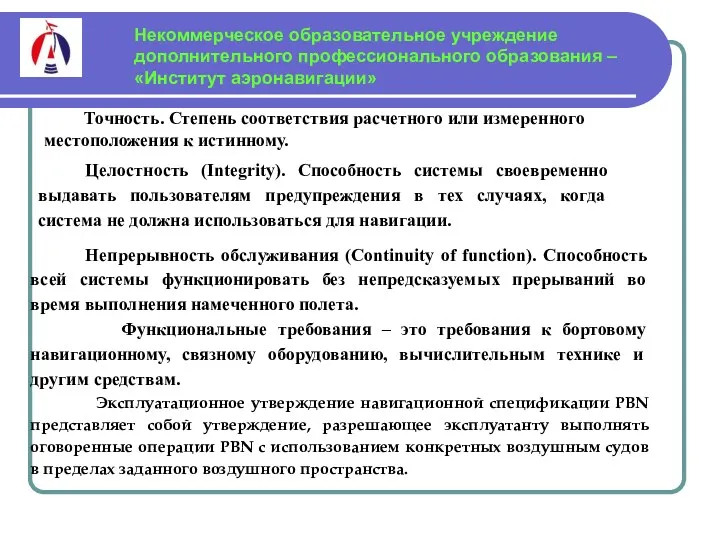 Некоммерческое образовательное учреждение дополнительного профессионального образования – «Институт аэронавигации»

Точность. Степень соответствия расчетного или измеренного местоположения к истинному.

Целостность (Integrity). Способность системы своевременно выдавать пользователям предупреждения в тех случаях, когда система не должна использоваться для навигации.

Непрерывность обслуживания (Continuity of function). Способность всей системы функционировать без непредсказуемых прерываний во время выполнения намеченного полета.

Функциональные требования – это требования к бортовому навигационному, связному оборудованию, вычислительным технике и другим средствам.

Эксплуатационное утверждение навигационной спецификации PBN представляет собой утверждение, разрешающее эксплуатанту выполнять оговоренные операции PBN с использованием конкретных воздушным судов в пределах заданного воздушного пространства.